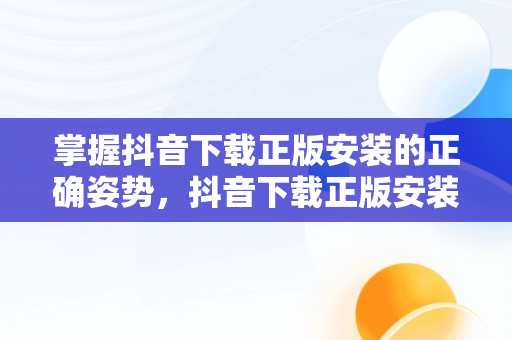 掌握抖音下载正版安装的正确姿势，抖音下载正版安装